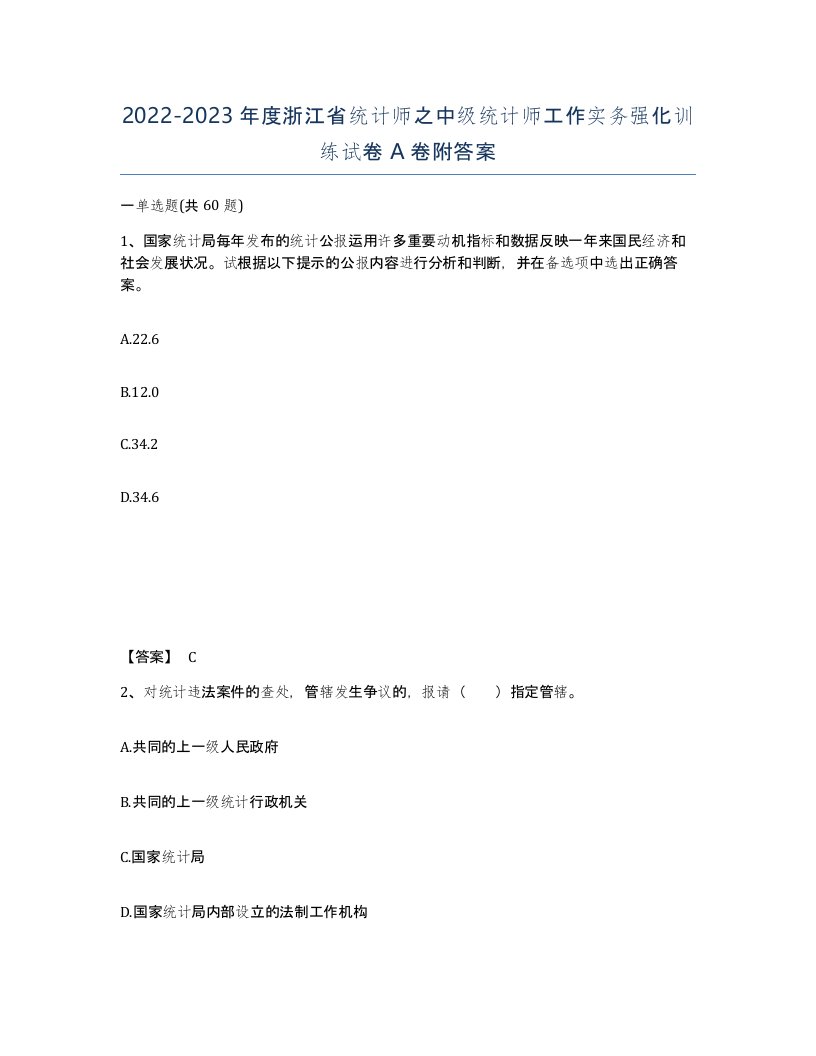 2022-2023年度浙江省统计师之中级统计师工作实务强化训练试卷A卷附答案

一单选题(共60题)

1、国家统计局每年发布的统计公报运用许多重要动机指标和数据反映一年来国民经济和社会发展状况。试根据以下提示的公报内容进行分析和判断，并在备选项中选出正确答案。

A.22.6

B.12.0

C.34.2

D.34.6

【答案】 C

2、对统计违法案件的查处，管辖发生争议的，报请（ ）指定管辖。

A.共同的上一级人民政府

B.共同的上一级统计行政机关

C.国家统计局

D.国家统计局内部设立的法制工作机构